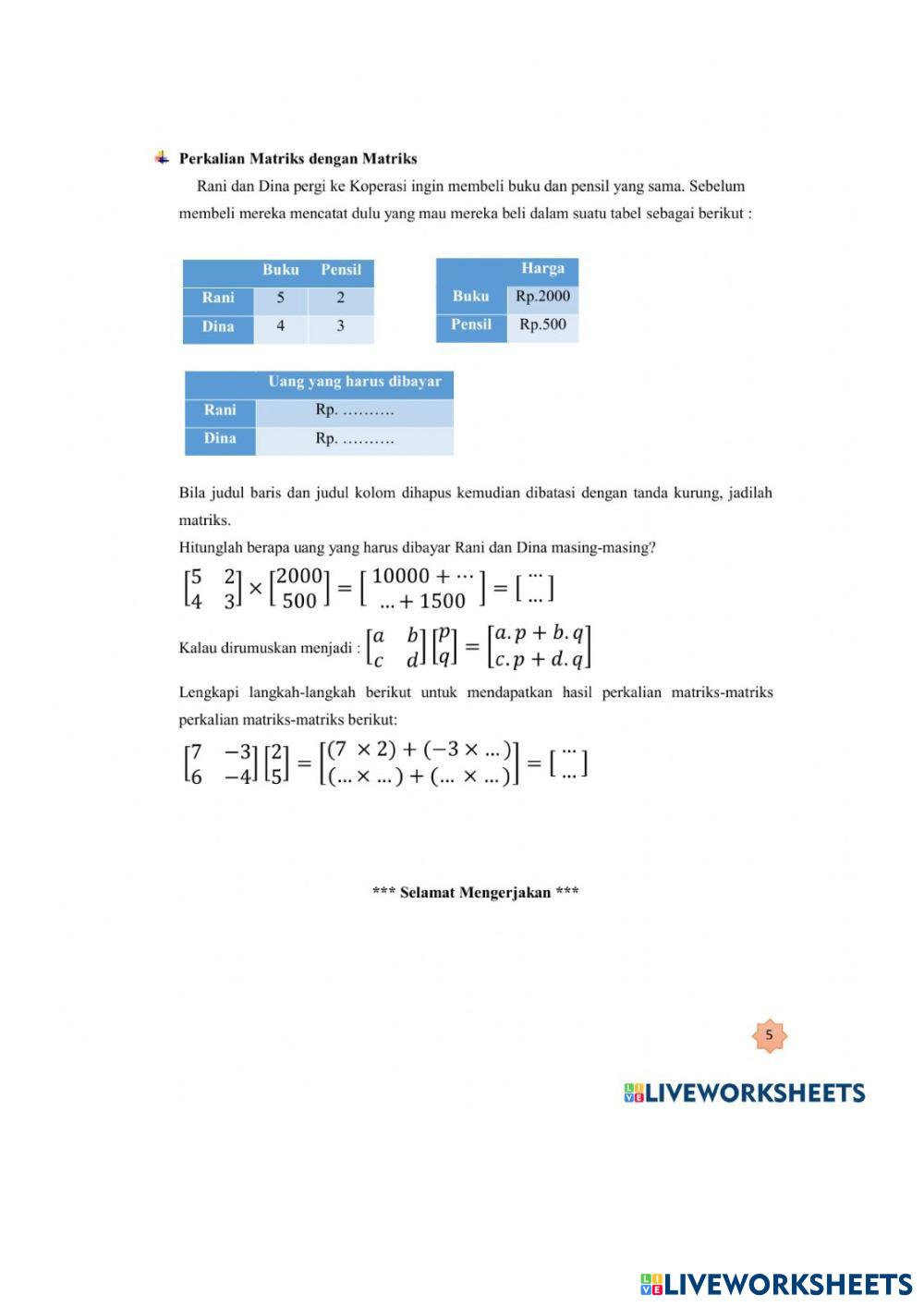 Perkalian Matriks dengan Matriks

Rani dan Dina pergi ke Koperasi ingin membeli buku dan pensil yang sama. Sebelum membeli mereka mencatat dulu yang mau mereka beli dalam suatu tabel sebagai berikut :

| | Buku | Pensil |
|---|---|---|
| Rani | 5 | 2 |
| Dina | 4 | 3 |

| | Harga |
|---|---|
| Buku | Rp.2000 |
| Pensil | Rp.500 |

| | Uang yang harus dibayar |
|---|---|
| Rani | Rp. ………. |
| Dina | Rp. ………. |

Bila judul baris dan judul kolom dihapus kemudian dibatasi dengan tanda kurung, jadilah matriks.

Hitunglah berapa uang yang harus dibayar Rani dan Dina masing-masing?

$\begin{bmatrix} 5 & 2 \\ 4 & 3 \end{bmatrix} \times \begin{bmatrix} 2000 \\ 500 \end{bmatrix} = \begin{bmatrix} 10000 + \cdots \\ \ldots + 1500 \end{bmatrix} = \begin{bmatrix} \cdots \\ \ldots \end{bmatrix}$

Kalau dirumuskan menjadi : $\begin{bmatrix} a & b \\ c & d \end{bmatrix} \begin{bmatrix} p \\ q \end{bmatrix} = \begin{bmatrix} a.p + b.q \\ c.p + d.q \end{bmatrix}$

Lengkapi langkah-langkah berikut untuk mendapatkan hasil perkalian matriks-matriks perkalian matriks-matriks berikut:

$\begin{bmatrix} 7 & -3 \\ 6 & -4 \end{bmatrix} \begin{bmatrix} 2 \\ 5 \end{bmatrix} = \begin{bmatrix} (7 \times 2) + (-3 \times \ldots) \\ (\ldots \times \ldots) + (\ldots \times \ldots) \end{bmatrix} = \begin{bmatrix} \cdots \\ \ldots \end{bmatrix}$

*** Selamat Mengerjakan ***

5

LIVEWORKSHEETS

LIVEWORKSHEETS